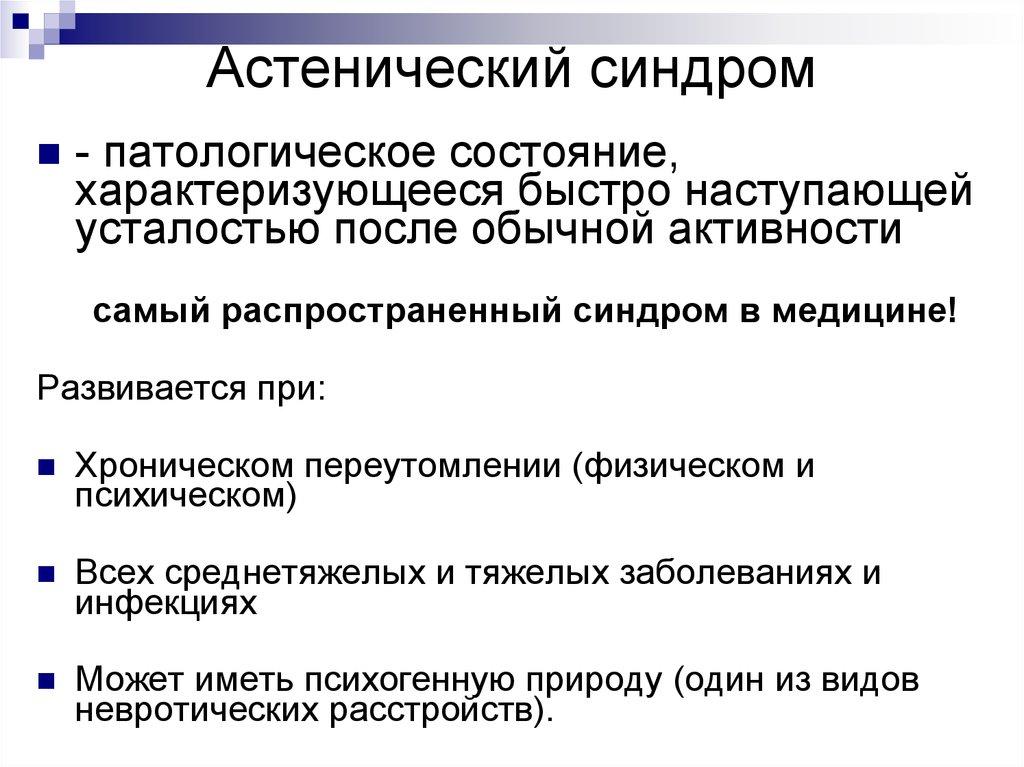 Астенический синдром

- патологическое состояние, характеризующееся быстро наступающей усталостью после обычной активности

самый распространенный синдром в медицине!

Развивается при:

Хроническом переутомлении (физическом и психическом)

Всех среднетяжелых и тяжелых заболеваниях и инфекциях

Может иметь психогенную природу (один из видов невротических расстройств).